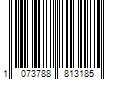 1 073788 813185